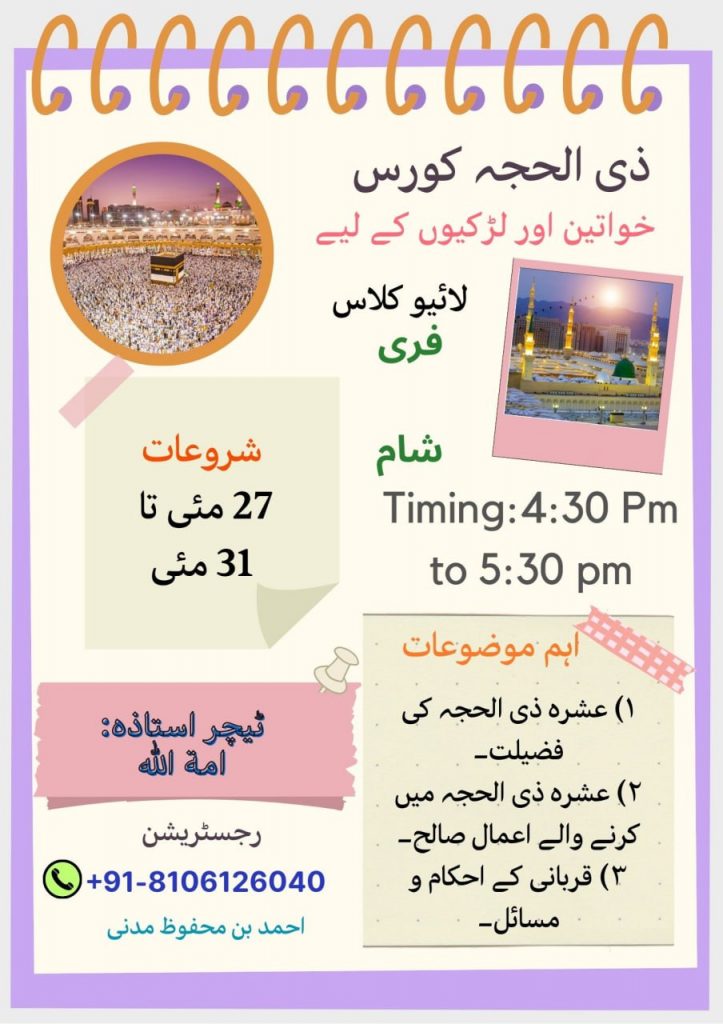 ذی الحجہ کورس

خواتین اور لڑکیوں کے لیے

لائیو کلاس
فری

شروعات
27 مئی تا
31 مئی

شام
Timing: 4:30 Pm to 5:30 pm

اہم موضوعات

۱) عشرہ ذی الحجہ کی فضیلت۔
۲) عشرہ ذی الحجہ میں کرنے والے اعمال صالح۔
۳) قربانی کے احکام و مسائل۔

ٹیچر استاذہ:
امة الله

رجسٹریشن
+91-8106126040
احمد بن محفوظ مدنی